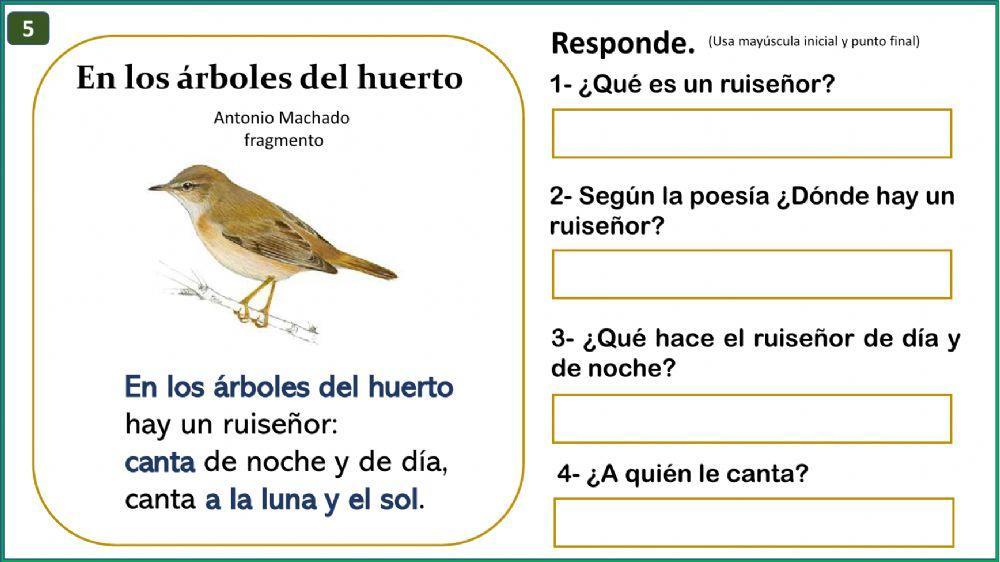 5

En los árboles del huerto

Antonio Machado
fragmento

En los árboles del huerto
hay un ruiseñor:
canta de noche y de día,
canta a la luna y el sol.

Responde. (Usa mayúscula inicial y punto final)

1- ¿Qué es un ruiseñor?

2- Según la poesía ¿Dónde hay un ruiseñor?

3- ¿Qué hace el ruiseñor de día y de noche?

4- ¿A quién le canta?